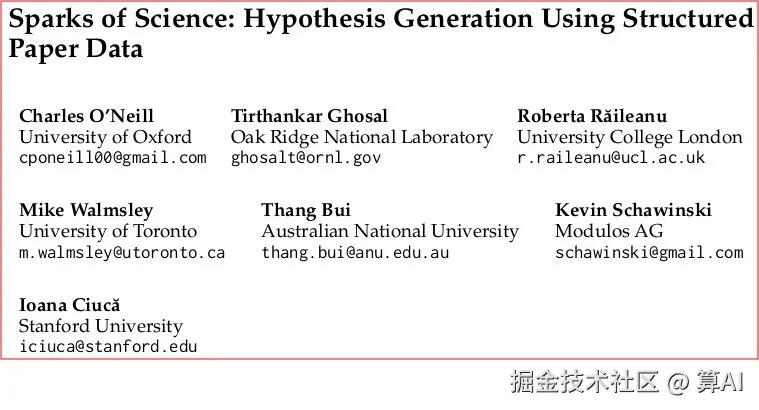 Sparks of Science: Hypothesis Generation Using Structured Paper Data

Charles O'Neill
University of Oxford
cponeill00@gmail.com

Tirthankar Ghosal
Oak Ridge National Laboratory
ghosalt@ornl.gov

Roberta Răileanu
University College London
r.raileanu@ucl.ac.uk

Mike Walmsley
University of Toronto
m.walmsley@utoronto.ca

Thang Bui
Australian National University
thang.bui@anu.edu.au

Kevin Schawinski
Modulos AG
schawinski@gmail.com

Ioana Ciucă
Stanford University
iciuca@stanford.edu

掘金技术社区 @ 算AI